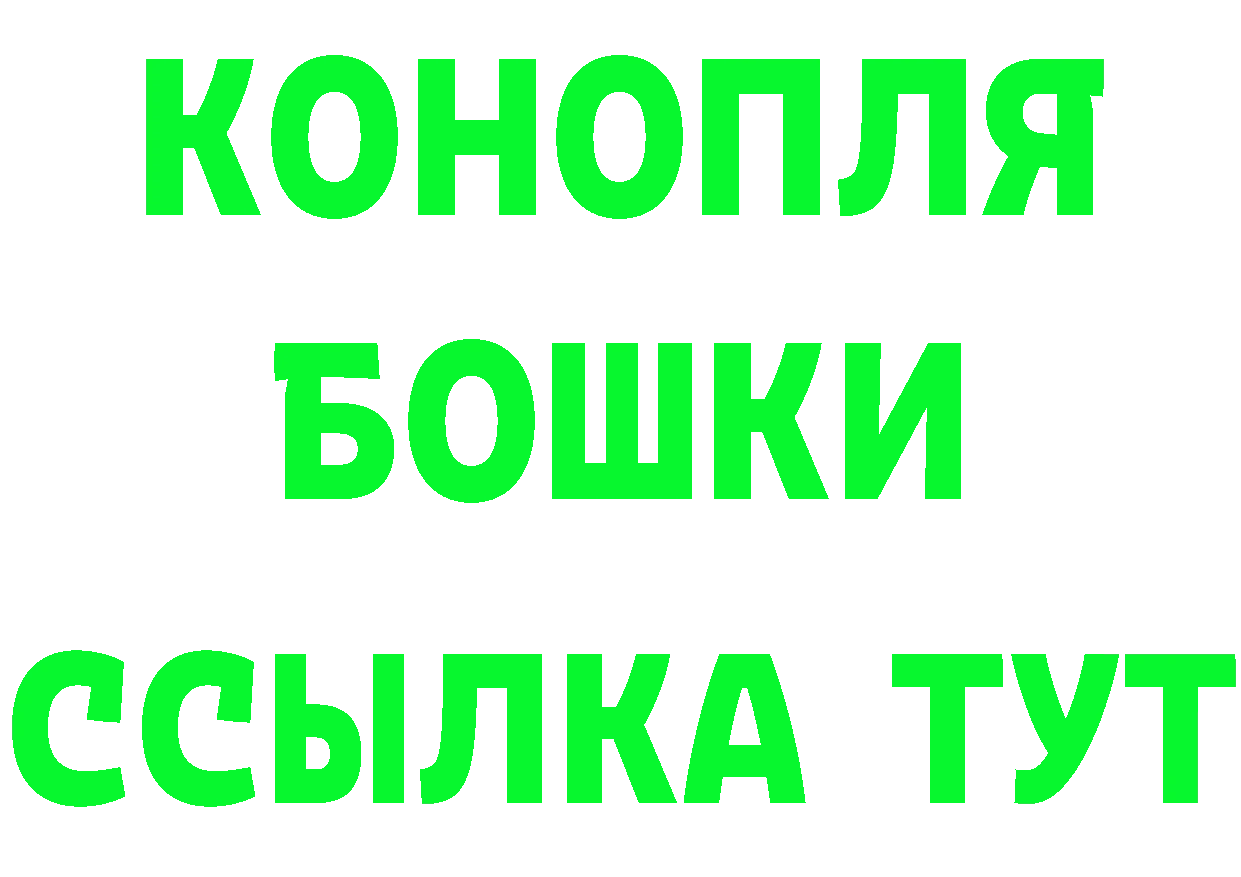 КОНОПЛЯ
БОШКИ
ССЫЛКА ТУТ